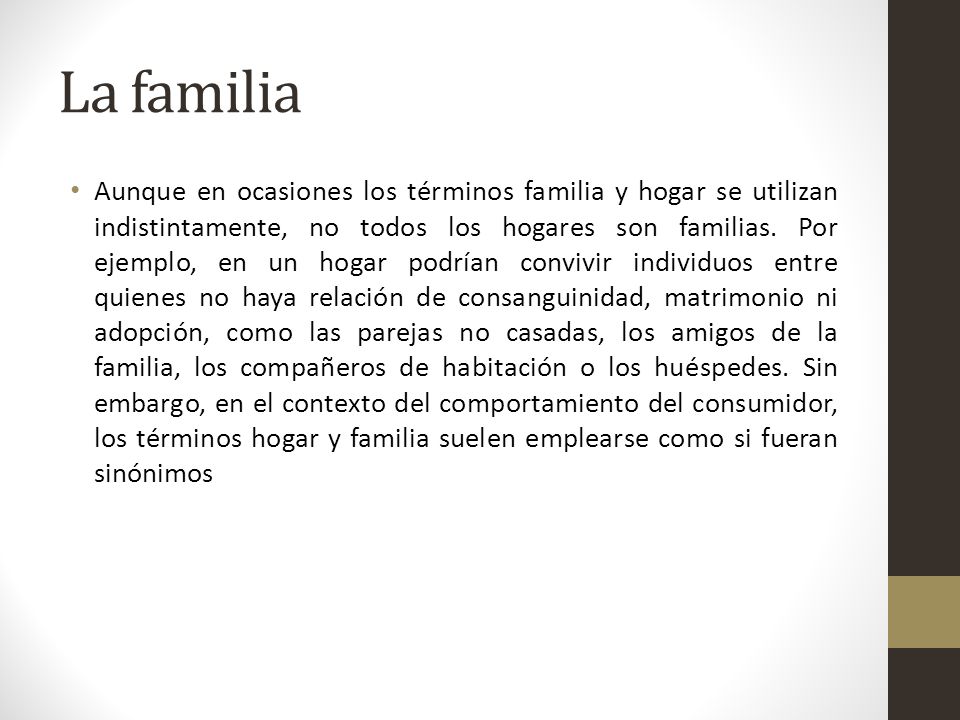 La familia

• Aunque en ocasiones los términos familia y hogar se utilizan indistintamente, no todos los hogares son familias. Por ejemplo, en un hogar podrían convivir individuos entre quienes no haya relación de consanguinidad, matrimonio ni adopción, como las parejas no casadas, los amigos de la familia, los compañeros de habitación o los huéspedes. Sin embargo, en el contexto del comportamiento del consumidor, los términos hogar y familia suelen emplearse como si fueran sinónimos